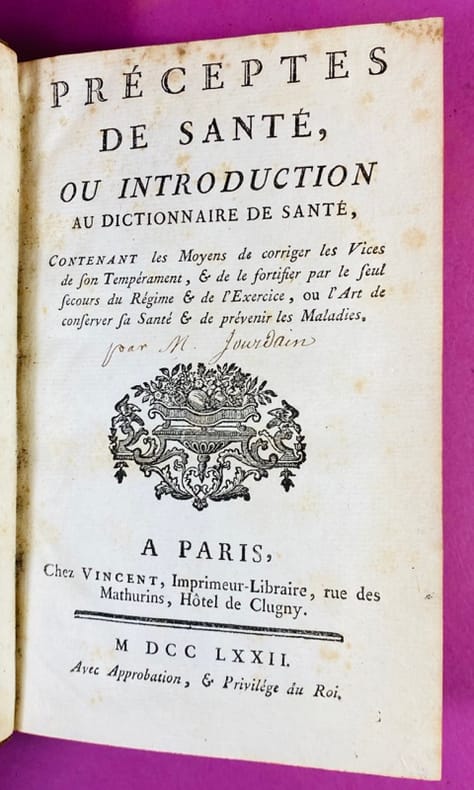 PRÉCEPTES DE SANTÉ, OU INTRODUCTION AU DICTIONNAIRE DE SANTÉ,

CONTENANT les Moyens de corriger les Vices de ſon Tempérament, & de le fortifier par le ſeul ſecours du Régime & de l'Exercice, ou l'Art de conſerver ſa Santé & de prévenir les Maladies.

par M. Jourdain

A PARIS,
Chez VINCENT, Imprimeur-Libraire, rue des Mathurins, Hôtel de Clugny.

M DCC LXXII.
Avec Approbation, & Privilége du Roi.